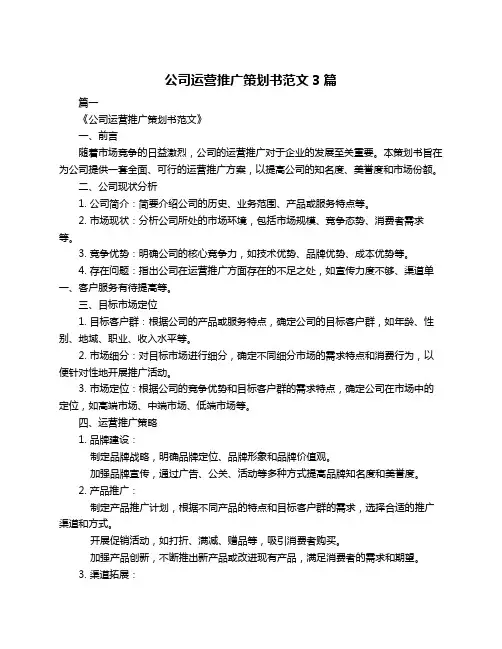 公司运营推广策划书范文 3 篇

篇一

《公司运营推广策划书范文》

一、前言

随着市场竞争的日益激烈，公司的运营推广对于企业的发展至关重要。本策划书旨在为公司提供一套全面、可行的运营推广方案，以提高公司的知名度、美誉度和市场份额。

二、公司现状分析

1. 公司简介：简要介绍公司的历史、业务范围、产品或服务特点等。

2. 市场现状：分析公司所处的市场环境，包括市场规模、竞争态势、消费者需求等。

3. 竞争优势：明确公司的核心竞争力，如技术优势、品牌优势、成本优势等。

4. 存在问题：指出公司在运营推广方面存在的不足之处，如宣传力度不够、渠道单一、客户服务有待提高等。

三、目标市场定位

1. 目标客户群：根据公司的产品或服务特点，确定公司的目标客户群，如年龄、性别、地域、职业、收入水平等。

2. 市场细分：对目标市场进行细分，确定不同细分市场的需求特点和消费行为，以便针对性地开展推广活动。

3. 市场定位：根据公司的竞争优势和目标客户群的需求特点，确定公司在市场中的定位，如高端市场、中端市场、低端市场等。

四、运营推广策略

1. 品牌建设：

制定品牌战略，明确品牌定位、品牌形象和品牌价值观。

加强品牌宣传，通过广告、公关、活动等多种方式提高品牌知名度和美誉度。

2. 产品推广：

制定产品推广计划，根据不同产品的特点和目标客户群的需求，选择合适的推广渠道和方式。

开展促销活动，如打折、满减、赠品等，吸引消费者购买。

加强产品创新，不断推出新产品或改进现有产品，满足消费者的需求和期望。

3. 渠道拓展：